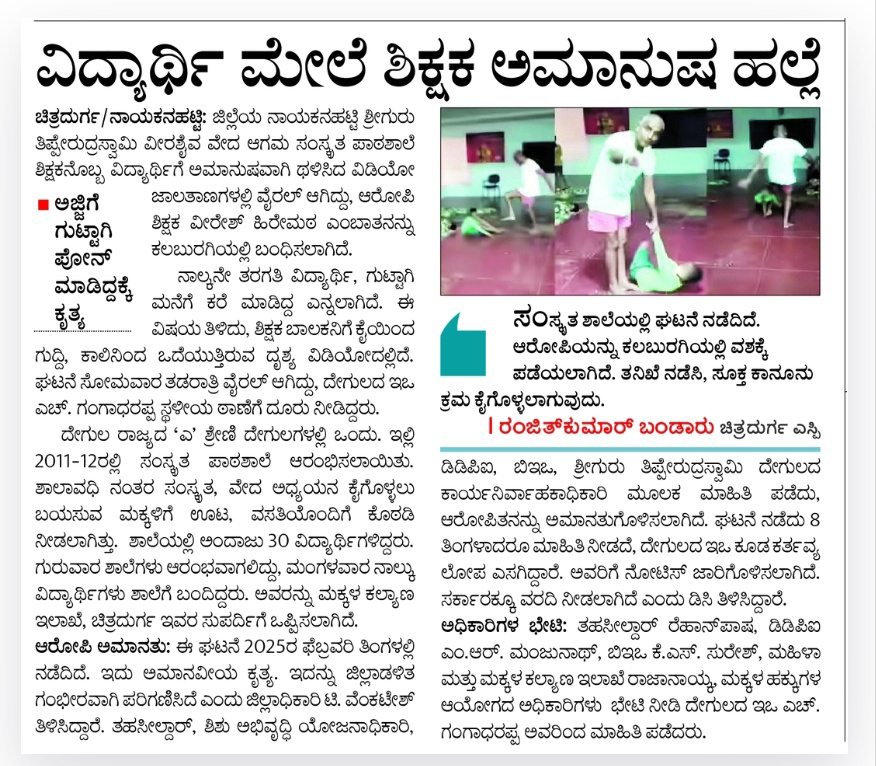 ವಿದ್ಯಾರ್ಥಿ ಮೇಲೆ ಶಿಕ್ಷಕ ಅಮಾನುಷ ಹಲ್ಲೆ

ಚಿತ್ರದುರ್ಗ/ನಾಯಕನಹಟ್ಟಿ: ಜಿಲ್ಲೆಯ ನಾಯಕನಹಟ್ಟಿ ಶ್ರೀಗುರು ತಿಪ್ಪೇರುದ್ರಸ್ವಾಮಿ ವೀರಶೈವ ವೇದ ಆಗಮ ಸಂಸ್ಕೃತ ಪಾಠಶಾಲೆ ಶಿಕ್ಷಕನೊಬ್ಬ ವಿದ್ಯಾರ್ಥಿಗೆ ಅಮಾನುಷವಾಗಿ ಥಳಿಸಿದ ವಿಡಿಯೋ ಜಾಲತಾಣಗಳಲ್ಲಿ ವೈರಲ್ ಆಗಿದ್ದು, ಆರೋಪಿ ಶಿಕ್ಷಕ ವೀರೇಶ್ ಹಿರೇಮಠ ಎಂಬಾತನನ್ನು ಕಲಬುರಗಿಯಲ್ಲಿ ಬಂಧಿಸಲಾಗಿದೆ.

ಅಜ್ಜಿಗೆ ಗುಟ್ಟಾಗಿ ಫೋನ್ ಮಾಡಿದ್ದಕ್ಕೆ ಕೃತ್ಯ

ನಾಲ್ಕನೇ ತರಗತಿ ವಿದ್ಯಾರ್ಥಿ, ಗುಟ್ಟಾಗಿ ಮನೆಗೆ ಕರೆ ಮಾಡಿದ್ದ ಎನ್ನಲಾಗಿದೆ. ಈ ವಿಷಯ ತಿಳಿದು, ಶಿಕ್ಷಕ ಬಾಲಕನಿಗೆ ಕೈಯಿಂದ ಗುದ್ದಿ, ಕಾಲಿನಿಂದ ಒದೆಯುತ್ತಿರುವ ದೃಶ್ಯ ವಿಡಿಯೋದಲ್ಲಿದೆ. ಘಟನೆ ಸೋಮವಾರ ತಡರಾತ್ರಿ ವೈರಲ್ ಆಗಿದ್ದು, ದೇಗುಲದ ಇಒ ಎಚ್. ಗಂಗಾಧರಪ್ಪ ಸ್ಥಳೀಯ ಠಾಣೆಗೆ ದೂರು ನೀಡಿದ್ದರು.

ದೇಗುಲ ರಾಜ್ಯದ 'ಎ' ಶ್ರೇಣಿ ದೇಗುಲಗಳಲ್ಲಿ ಒಂದು. ಇಲ್ಲಿ 2011-12ರಲ್ಲಿ ಸಂಸ್ಕೃತ ಪಾಠಶಾಲೆ ಆರಂಭಿಸಲಾಯಿತು. ಶಾಲಾವಧಿ ನಂತರ ಸಂಸ್ಕೃತ, ವೇದ ಅಧ್ಯಯನ ಕೈಗೊಳ್ಳಲು ಬಯಸುವ ಮಕ್ಕಳಿಗೆ ಊಟ, ವಸತಿಯೊಂದಿಗೆ ಕೊಠಡಿ ನೀಡಲಾಗಿತ್ತು. ಶಾಲೆಯಲ್ಲಿ ಅಂದಾಜು 30 ವಿದ್ಯಾರ್ಥಿಗಳಿದ್ದರು. ಗುರುವಾರ ಶಾಲೆಗಳು ಆರಂಭವಾಗಲಿದ್ದು, ಮಂಗಳವಾರ ನಾಲ್ಕು ವಿದ್ಯಾರ್ಥಿಗಳು ಶಾಲೆಗೆ ಬಂದಿದ್ದರು. ಅವರನ್ನು ಮಕ್ಕಳ ಕಲ್ಯಾಣ ಇಲಾಖೆ, ಚಿತ್ರದುರ್ಗ ಇವರ ಸುಪರ್ದಿಗೆ ಒಪ್ಪಿಸಲಾಗಿದೆ.

ಆರೋಪಿ ಅಮಾನತು: ಈ ಘಟನೆ 2025ರ ಫೆಬ್ರವರಿ ತಿಂಗಳಲ್ಲಿ ನಡೆದಿದೆ. ಇದು ಅಮಾನವೀಯ ಕೃತ್ಯ. ಇದನ್ನು ಜಿಲ್ಲಾಡಳಿತ ಗಂಭೀರವಾಗಿ ಪರಿಗಣಿಸಿದೆ ಎಂದು ಜಿಲ್ಲಾಧಿಕಾರಿ ಟಿ. ವೆಂಕಟೇಶ್ ತಿಳಿಸಿದ್ದಾರೆ. ತಹಸೀಲ್ದಾರ್, ಶಿಶು ಅಭಿವೃದ್ಧಿ ಯೋಜನಾಧಿಕಾರಿ,

ಸಂಸ್ಕೃತ ಶಾಲೆಯಲ್ಲಿ ಘಟನೆ ನಡೆದಿದೆ. ಆರೋಪಿಯನ್ನು ಕಲಬುರಗಿಯಲ್ಲಿ ವಶಕ್ಕೆ ಪಡೆಯಲಾಗಿದೆ. ತನಿಖೆ ನಡೆಸಿ, ಸೂಕ್ತ ಕಾನೂನು ಕ್ರಮ ಕೈಗೊಳ್ಳಲಾಗುವುದು.
| ರಂಜಿತ್‌ಕುಮಾರ್ ಬಂಡಾರು ಚಿತ್ರದುರ್ಗ ಎಸ್ಪಿ

ಡಿಡಿಪಿಐ, ಬಿಇಒ, ಶ್ರೀಗುರು ತಿಪ್ಪೇರುದ್ರಸ್ವಾಮಿ ದೇಗುಲದ ಕಾರ್ಯನಿರ್ವಾಹಕಾಧಿಕಾರಿ ಮೂಲಕ ಮಾಹಿತಿ ಪಡೆದು, ಆರೋಪಿತನನ್ನು ಅಮಾನತುಗೊಳಿಸಲಾಗಿದೆ. ಘಟನೆ ನಡೆದು 8 ತಿಂಗಳಾದರೂ ಮಾಹಿತಿ ನೀಡದೆ, ದೇಗುಲದ ಇಒ ಕೂಡ ಕರ್ತವ್ಯ ಲೋಪ ಎಸಗಿದ್ದಾರೆ. ಅವರಿಗೆ ನೋಟಿಸ್ ಜಾರಿಗೊಳಿಸಲಾಗಿದೆ. ಸರ್ಕಾರಕ್ಕೂ ವರದಿ ನೀಡಲಾಗಿದೆ ಎಂದು ಡಿಸಿ ತಿಳಿಸಿದ್ದಾರೆ.

ಅಧಿಕಾರಿಗಳ ಭೇಟಿ: ತಹಸೀಲ್ದಾರ್ ರೆಹಾನ್‌ಪಾಷ, ಡಿಡಿಪಿಐ ಎಂ.ಆರ್. ಮಂಜುನಾಥ್, ಬಿಇಒ ಕೆ.ಎಸ್. ಸುರೇಶ್, ಮಹಿಳಾ ಮತ್ತು ಮಕ್ಕಳ ಕಲ್ಯಾಣ ಇಲಾಖೆ ರಾಜಾನಾಯ್ಕ, ಮಕ್ಕಳ ಹಕ್ಕುಗಳ ಆಯೋಗದ ಅಧಿಕಾರಿಗಳು ಭೇಟಿ ನೀಡಿ ದೇಗುಲದ ಇಒ ಎಚ್. ಗಂಗಾಧರಪ್ಪ ಅವರಿಂದ ಮಾಹಿತಿ ಪಡೆದರು.